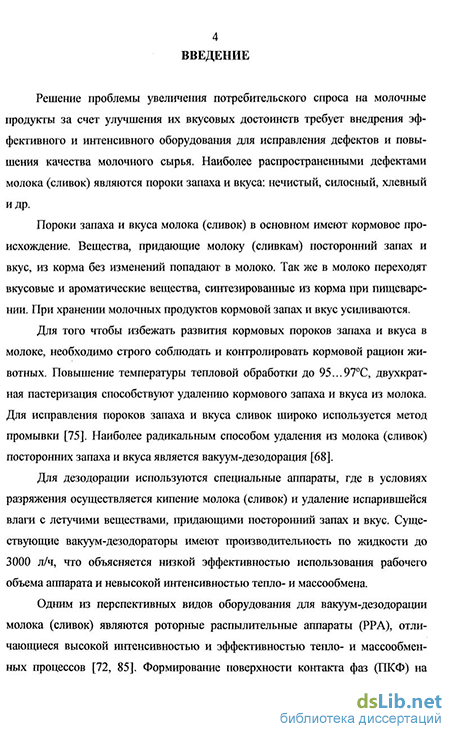 4
ВВЕДЕНИЕ

Решение проблемы увеличения потребительского спроса на молочные продукты за счет улучшения их вкусовых достоинств требует внедрения эффективного и интенсивного оборудования для исправления дефектов и повышения качества молочного сырья. Наиболее распространенными дефектами молока (сливок) являются пороки запаха и вкуса: нечистый, силосный, хлевный и др.

Пороки запаха и вкуса молока (сливок) в основном имеют кормовое происхождение. Вещества, придающие молоку (сливкам) посторонний запах и вкус, из корма без изменений попадают в молоко. Так же в молоко переходят вкусовые и ароматические вещества, синтезированные из корма при пищеварении. При хранении молочных продуктов кормовой запах и вкус усиливаются.

Для того чтобы избежать развития кормовых пороков запаха и вкуса в молоке, необходимо строго соблюдать и контролировать кормовой рацион животных. Повышение температуры тепловой обработки до 95…97°С, двухкратная пастеризация способствуют удалению кормового запаха и вкуса из молока. Для исправления пороков запаха и вкуса сливок широко используется метод промывки [75]. Наиболее радикальным способом удаления из молока (сливок) посторонних запаха и вкуса является вакуум-дезодорация [68].

Для дезодорации используются специальные аппараты, где в условиях разряжения осуществляется кипение молока (сливок) и удаление испарившейся влаги с летучими веществами, придающими посторонний запах и вкус. Существующие вакуум-дезодораторы имеют производительность по жидкости до 3000 л/ч, что объясняется низкой эффективностью использования рабочего объема аппарата и невысокой интенсивностью тепло- и массообмена.

Одним из перспективных видов оборудования для вакуум-дезодорации молока (сливок) являются роторные распылительные аппараты (РРА), отличающиеся высокой интенсивностью и эффективностью тепло- и массообменных процессов [72, 85]. Формирование поверхности контакта фаз (ПКФ) на

dsLib.net
библиотека диссертаций